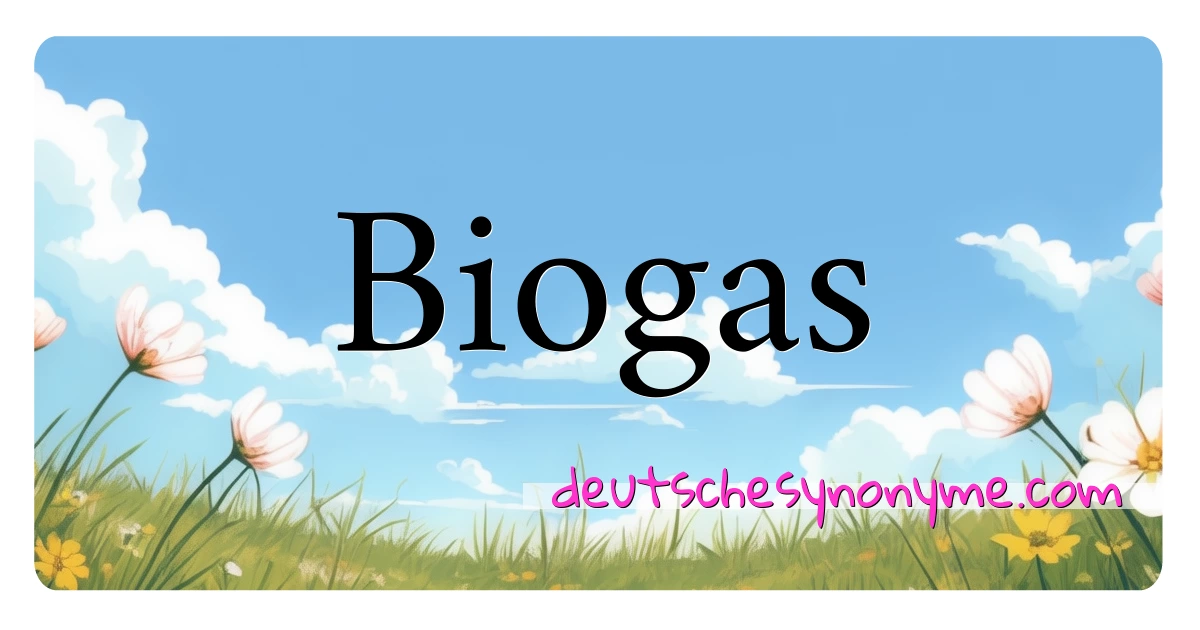 Biogas

deutschesynonyme.com